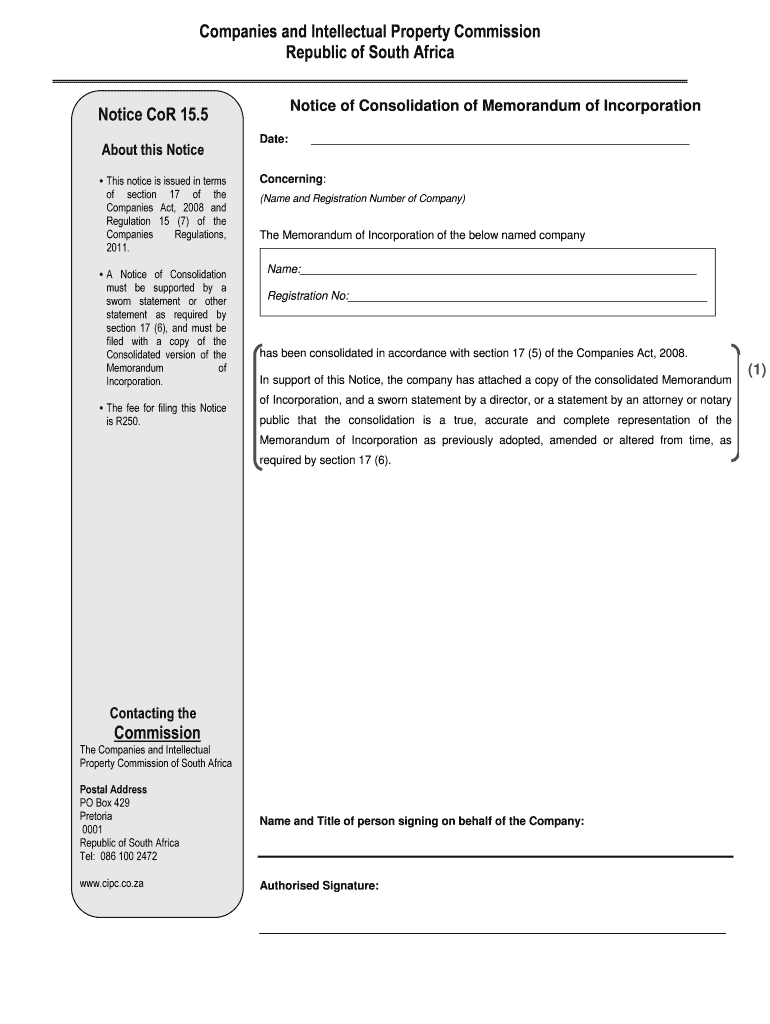 Companies and Intellectual Property Commission
Republic of South Africa

Notice CoR 15.5

About this Notice

• This notice is issued in terms of section 17 of the Companies Act, 2008 and Regulation 15 (7) of the Companies Regulations, 2011.

• A Notice of Consolidation must be supported by a sworn statement or other statement as required by section 17 (6), and must be filed with a copy of the Consolidated version of the Memorandum of Incorporation.

• The fee for filing this Notice is R250.

Contacting the Commission

The Companies and Intellectual Property Commission of South Africa

Postal Address
PO Box 429
Pretoria
0001
Republic of South Africa
Tel: 086 100 2472

www.cipc.co.za

Notice of Consolidation of Memorandum of Incorporation

Date:

Concerning:
(Name and Registration Number of Company)

The Memorandum of Incorporation of the below named company

Name:

Registration No:

has been consolidated in accordance with section 17 (5) of the Companies Act, 2008.

In support of this Notice, the company has attached a copy of the consolidated Memorandum of Incorporation, and a sworn statement by a director, or a statement by an attorney or notary public that the consolidation is a true, accurate and complete representation of the Memorandum of Incorporation as previously adopted, amended or altered from time, as required by section 17 (6).

(1)

Name and Title of person signing on behalf of the Company:

Authorised Signature: